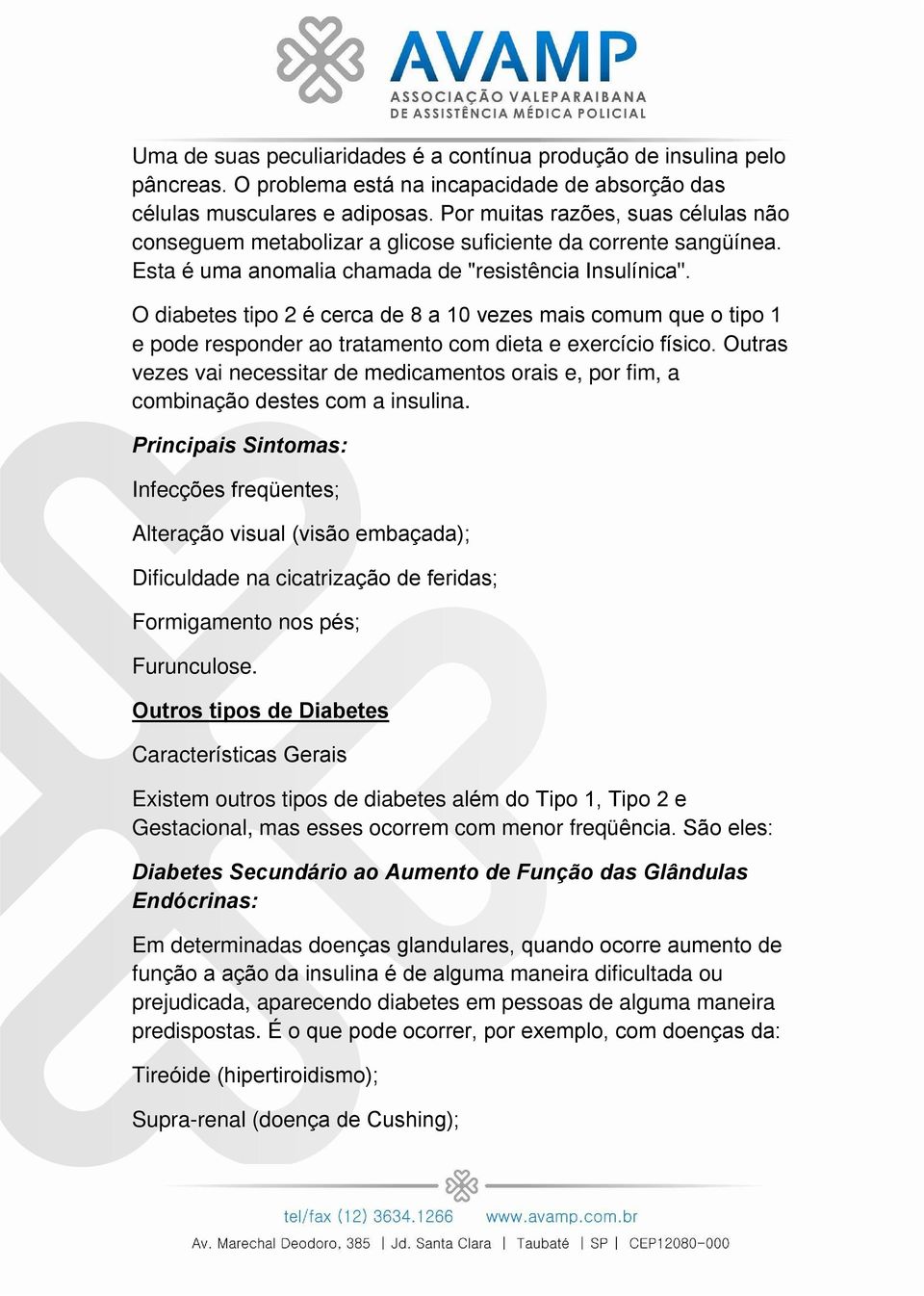 AVAMP
ASSOCIAÇÃO VALEPARAIBANA
DE ASSISTÊNCIA MÉDICA POLICIAL

Uma de suas peculiaridades é a contínua produção de insulina pelo pâncreas. O problema está na incapacidade de absorção das células musculares e adiposas. Por muitas razões, suas células não conseguem metabolizar a glicose suficiente da corrente sangüínea. Esta é uma anomalia chamada de "resistência Insulínica".

O diabetes tipo 2 é cerca de 8 a 10 vezes mais comum que o tipo 1 e pode responder ao tratamento com dieta e exercício físico. Outras vezes vai necessitar de medicamentos orais e, por fim, a combinação destes com a insulina.

Principais Sintomas:

Infecções freqüentes;

Alteração visual (visão embaçada);

Dificuldade na cicatrização de feridas;

Formigamento nos pés;

Furunculose.

Outros tipos de Diabetes

Características Gerais

Existem outros tipos de diabetes além do Tipo 1, Tipo 2 e Gestacional, mas esses ocorrem com menor freqüência. São eles:

Diabetes Secundário ao Aumento de Função das Glândulas Endócrinas:

Em determinadas doenças glandulares, quando ocorre aumento de função a ação da insulina é de alguma maneira dificultada ou prejudicada, aparecendo diabetes em pessoas de alguma maneira predispostas. É o que pode ocorrer, por exemplo, com doenças da:

Tireóide (hipertiroidismo);

Supra-renal (doença de Cushing);

tel/fax (12) 3634.1266 www.avamp.com.br

Av. Marechal Deodoro, 385 | Jd. Santa Clara | Taubaté | SP | CEP12080-000